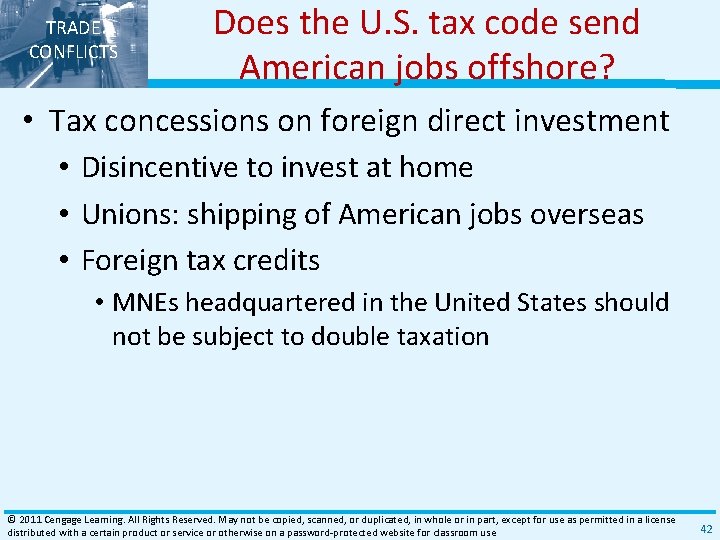 TRADE CONFLICTS

Does the U.S. tax code send American jobs offshore?

• Tax concessions on foreign direct investment
• Disincentive to invest at home
• Unions: shipping of American jobs overseas
• Foreign tax credits
• MNEs headquartered in the United States should not be subject to double taxation

© 2011 Cengage Learning. All Rights Reserved. May not be copied, scanned, or duplicated, in whole or in part, except for use as permitted in a license distributed with a certain product or service or otherwise on a password-protected website for classroom use

42